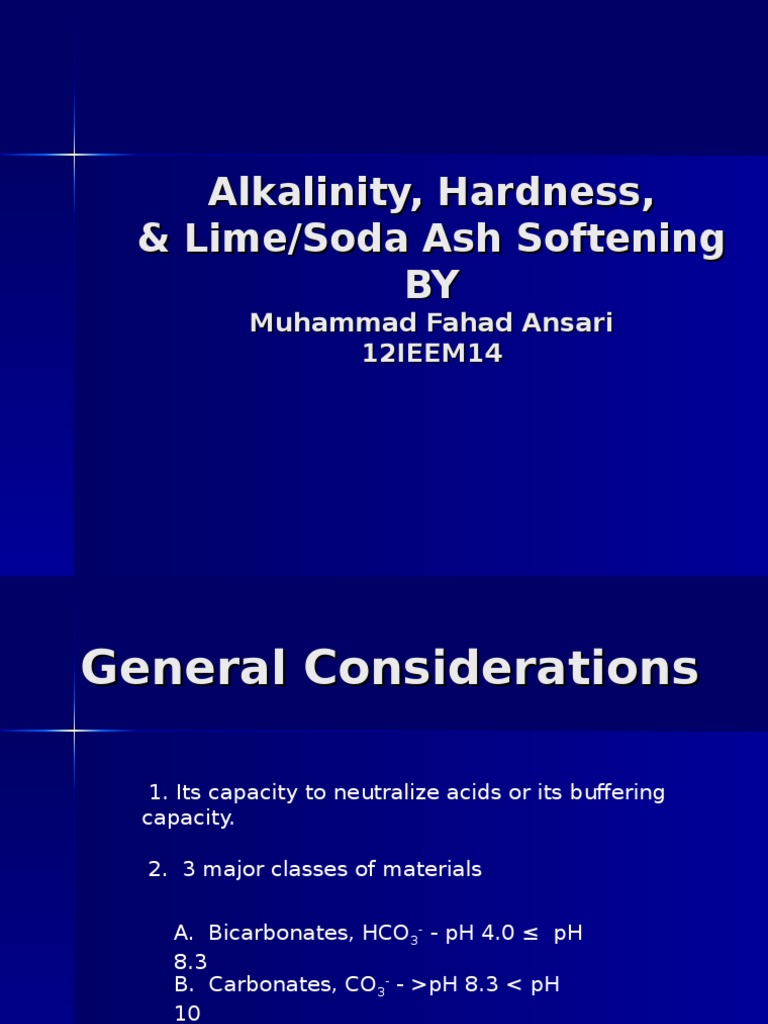 Alkalinity, Hardness,
& Lime/Soda Ash Softening
BY
Muhammad Fahad Ansari
12IEEM14

General Considerations

1. Its capacity to neutralize acids or its buffering capacity.

2. 3 major classes of materials

A. Bicarbonates, $HCO_3^-$ - pH 4.0 ≤ pH 8.3
B. Carbonates, $CO_3^-$ - >pH 8.3 < pH 10